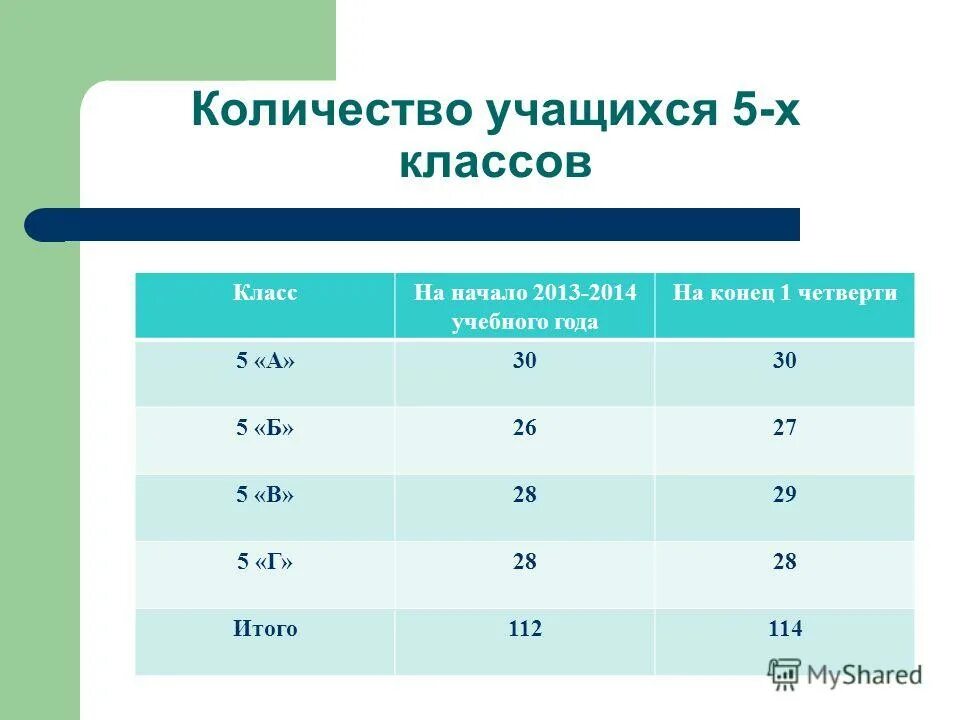 Количество учащихся 5-х классов

| Класс | На начало 2013-2014 учебного года | На конец 1 четверти |
|---|---|---|
| 5 «А» | 30 | 30 |
| 5 «Б» | 26 | 27 |
| 5 «В» | 28 | 29 |
| 5 «Г» | 28 | 28 |
| Итого | 112 | 114 |

MyShared